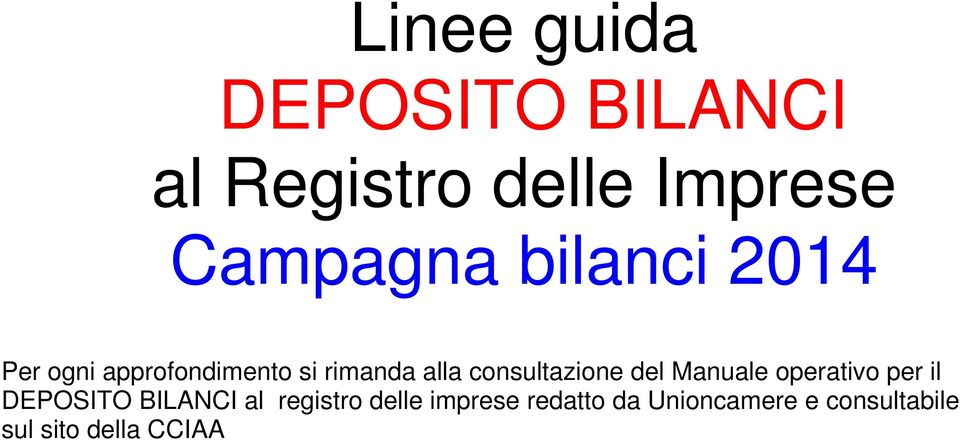 Linee guida
DEPOSITO BILANCI
al Registro delle Imprese
Campagna bilanci 2014

Per ogni approfondimento si rimanda alla consultazione del Manuale operativo per il DEPOSITO BILANCI al registro delle imprese redatto da Unioncamere e consultabile sul sito della CCIAA